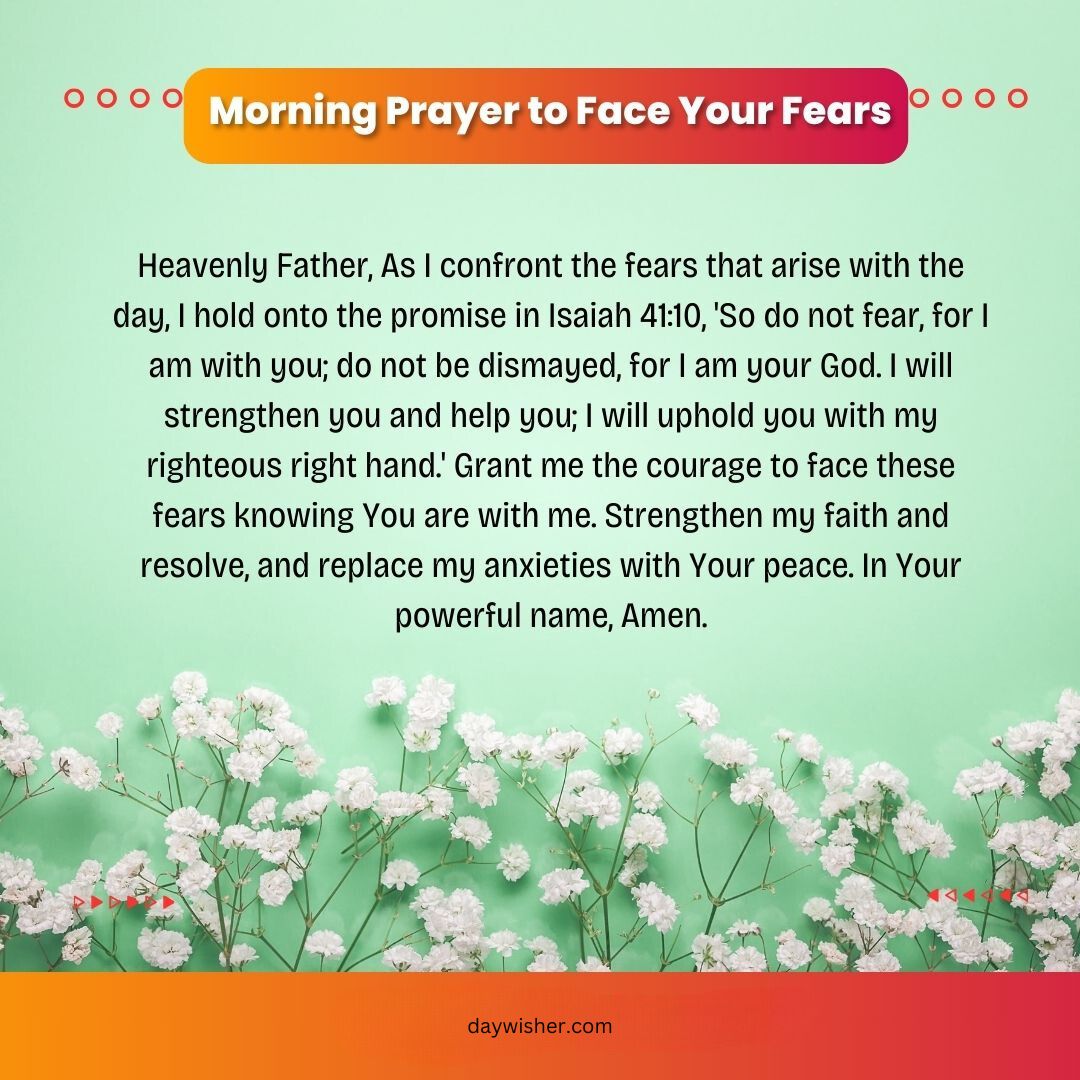 Morning Prayer to Face Your Fears

Heavenly Father, As I confront the fears that arise with the day, I hold onto the promise in Isaiah 41:10, 'So do not fear, for I am with you; do not be dismayed, for I am your God. I will strengthen you and help you; I will uphold you with my righteous right hand.' Grant me the courage to face these fears knowing You are with me. Strengthen my faith and resolve, and replace my anxieties with Your peace. In Your powerful name, Amen.

daywisher.com